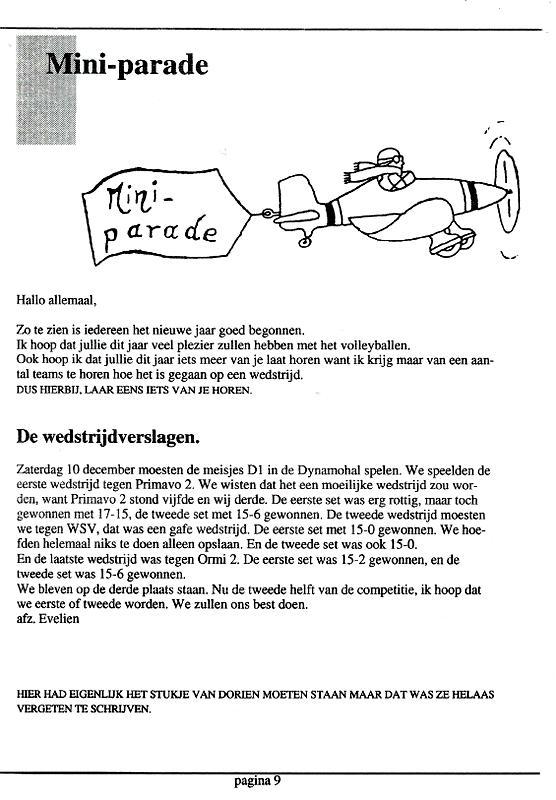 Mini-parade

Mini-parade

Hallo allemaal,

Zo te zien is iedereen het nieuwe jaar goed begonnen.
Ik hoop dat jullie dit jaar veel plezier zullen hebben met het volleyballen.
Ook hoop ik dat jullie dit jaar iets meer van je laat horen want ik krijg maar van een aantal teams te horen hoe het is gegaan op een wedstrijd.
DUS HIERBIJ, LAAR EENS IETS VAN JE HOREN.

De wedstrijdverslagen.

Zaterdag 10 december moesten de meisjes D1 in de Dynamohal spelen. We speelden de eerste wedstrijd tegen Primavo 2. We wisten dat het een moeilijke wedstrijd zou worden, want Primavo 2 stond vijfde en wij derde. De eerste set was erg rottig, maar toch gewonnen met 17-15, de tweede set met 15-6 gewonnen. De tweede wedstrijd moesten we tegen WSV, dat was een gafe wedstrijd. De eerste set met 15-0 gewonnen. We hoefden helemaal niks te doen alleen opslaan. En de tweede set was ook 15-0.
En de laatste wedstrijd was tegen Ormi 2. De eerste set was 15-2 gewonnen, en de tweede set was 15-6 gewonnen.
We bleven op de derde plaats staan. Nu de tweede helft van de competitie, ik hoop dat we eerste of tweede worden. We zullen ons best doen.
afz. Evelien

HIER HAD EIGENLIJK HET STUKJE VAN DORIEN MOETEN STAAN MAAR DAT WAS ZE HELAAS VERGETEN TE SCHRIJVEN.

pagina 9